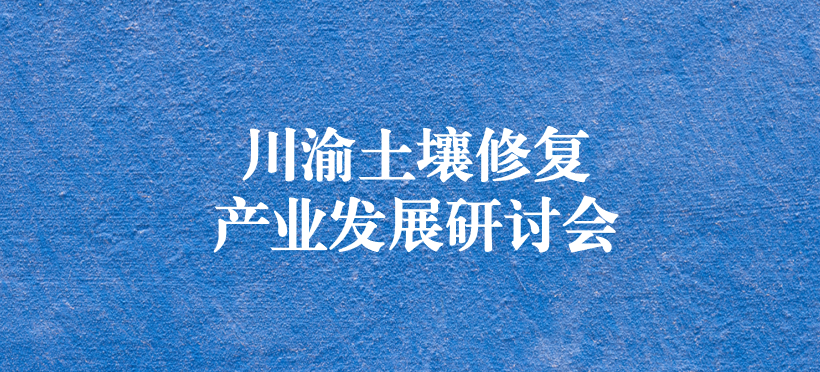 川渝土壤修复
产业发展研讨会